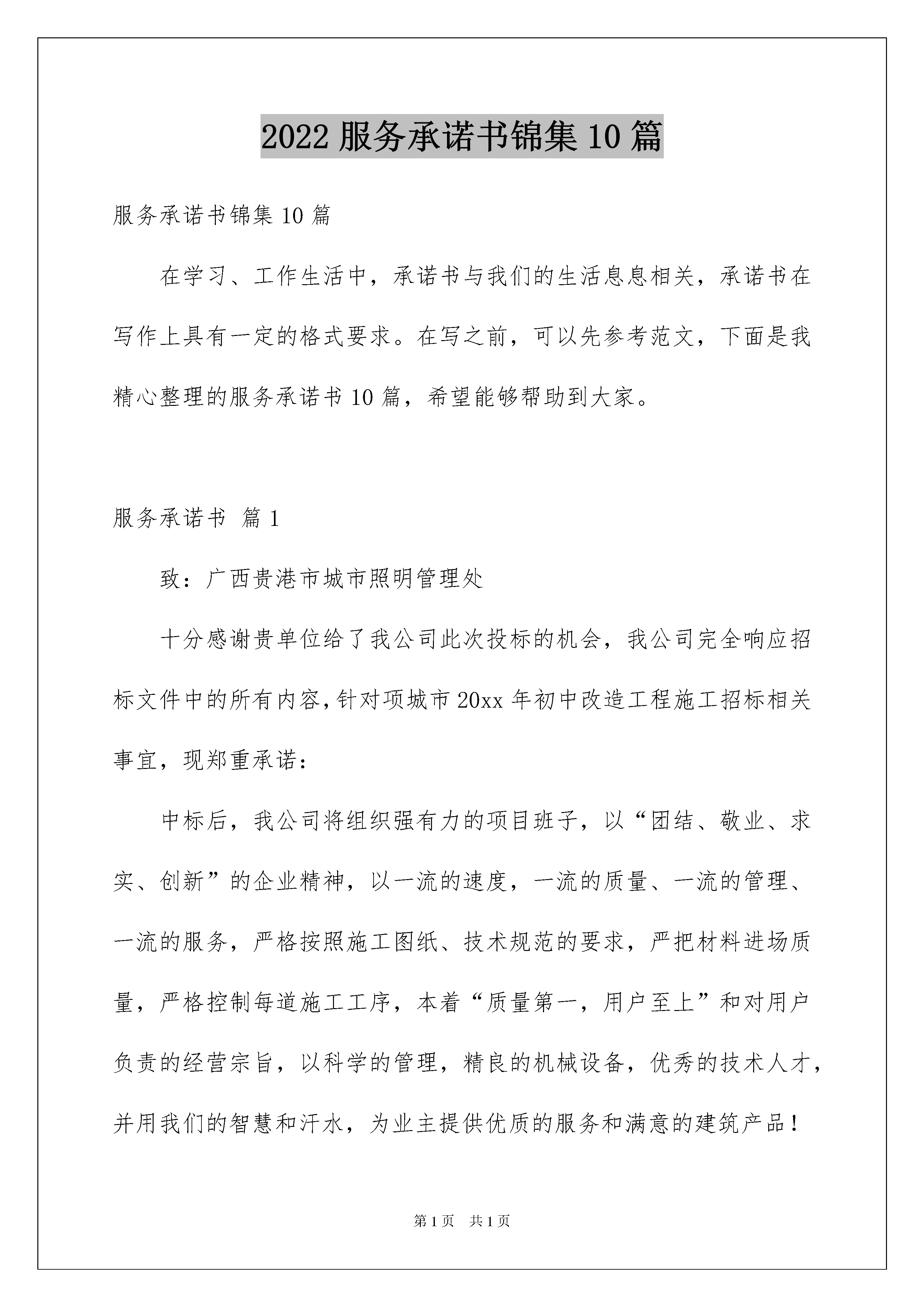 2022 服务承诺书锦集 10 篇

服务承诺书锦集 10 篇

在学习、工作生活中，承诺书与我们的生活息息相关，承诺书在写作上具有一定的格式要求。在写之前，可以先参考范文，下面是我精心整理的服务承诺书 10 篇，希望能够帮助到大家。

服务承诺书 篇 1

致：广西贵港市城市照明管理处

十分感谢贵单位给了我公司此次投标的机会，我公司完全响应招标文件中的所有内容，针对项城市 20xx 年初中改造工程施工招标相关事宜，现郑重承诺：

中标后，我公司将组织强有力的项目班子，以“团结、敬业、求实、创新”的企业精神，以一流的速度，一流的质量、一流的管理、一流的服务，严格按照施工图纸、技术规范的要求，严把材料进场质量，严格控制每道施工工序，本着“质量第一，用户至上”和对用户负责的经营宗旨，以科学的管理，精良的机械设备，优秀的技术人才，并用我们的智慧和汗水，为业主提供优质的服务和满意的建筑产品！

第 1 页 共 1 页